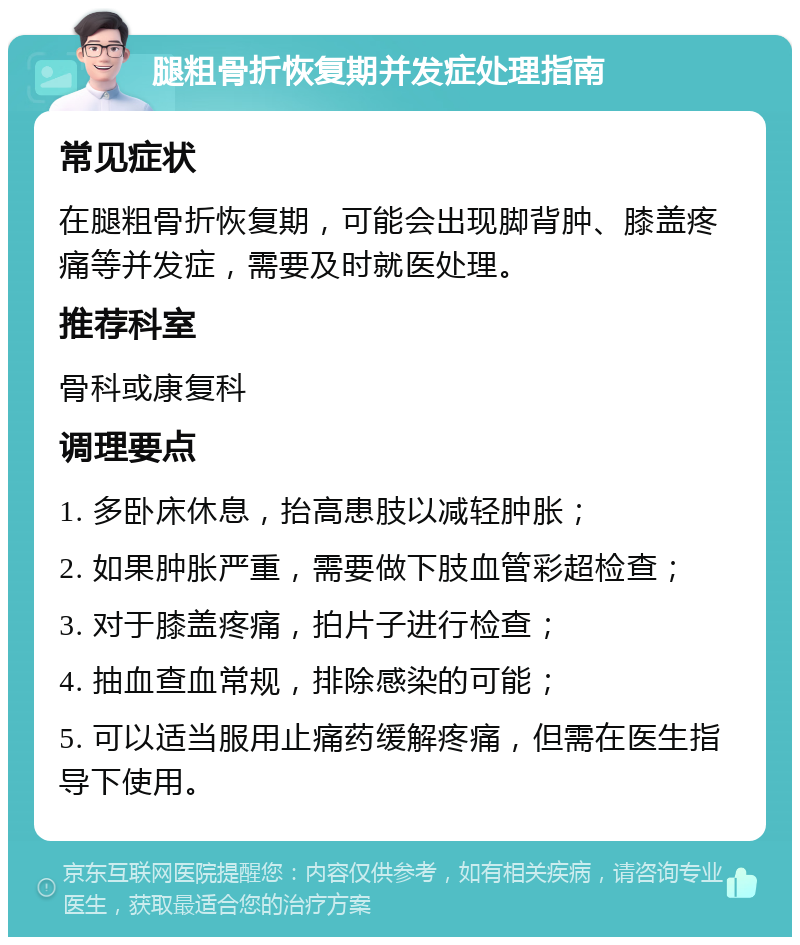 腿粗骨折恢复期并发症处理指南

常见症状

在腿粗骨折恢复期，可能会出现脚背肿、膝盖疼痛等并发症，需要及时就医处理。

推荐科室

骨科或康复科

调理要点

1. 多卧床休息，抬高患肢以减轻肿胀；

2. 如果肿胀严重，需要做下肢血管彩超检查；

3. 对于膝盖疼痛，拍片子进行检查；

4. 抽血查血常规，排除感染的可能；

5. 可以适当服用止痛药缓解疼痛，但需在医生指导下使用。

京东互联网医院提醒您：内容仅供参考，如有相关疾病，请咨询专业医生，获取最适合您的治疗方案